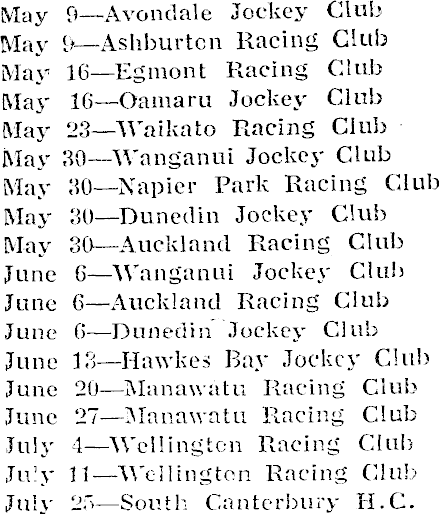 May 9—Avondale Jockey Club
May 9—Ashburton Racing Club
May 16—Egmont Racing Club
May 16—Oamaru Jockey Club
May 23—Waikato Racing Club
May 30—Wanganui Jockey Club
May 30—Napier Park Racing Club
May 30—Dunedin Jockey Club
May 30—Auckland Racing Club
June 6—Wanganui Jockey Club
June 6—Auckland Racing Club
June 6—Dunedin Jockey Club
June 13—Hawkes Bay Jockey Club
June 20—Manawatu Racing Club
June 27—Manawatu Racing Club
July 4—Wellington Racing Club
July 11—Wellington Racing Club
July 25—South Canterbury H.C.